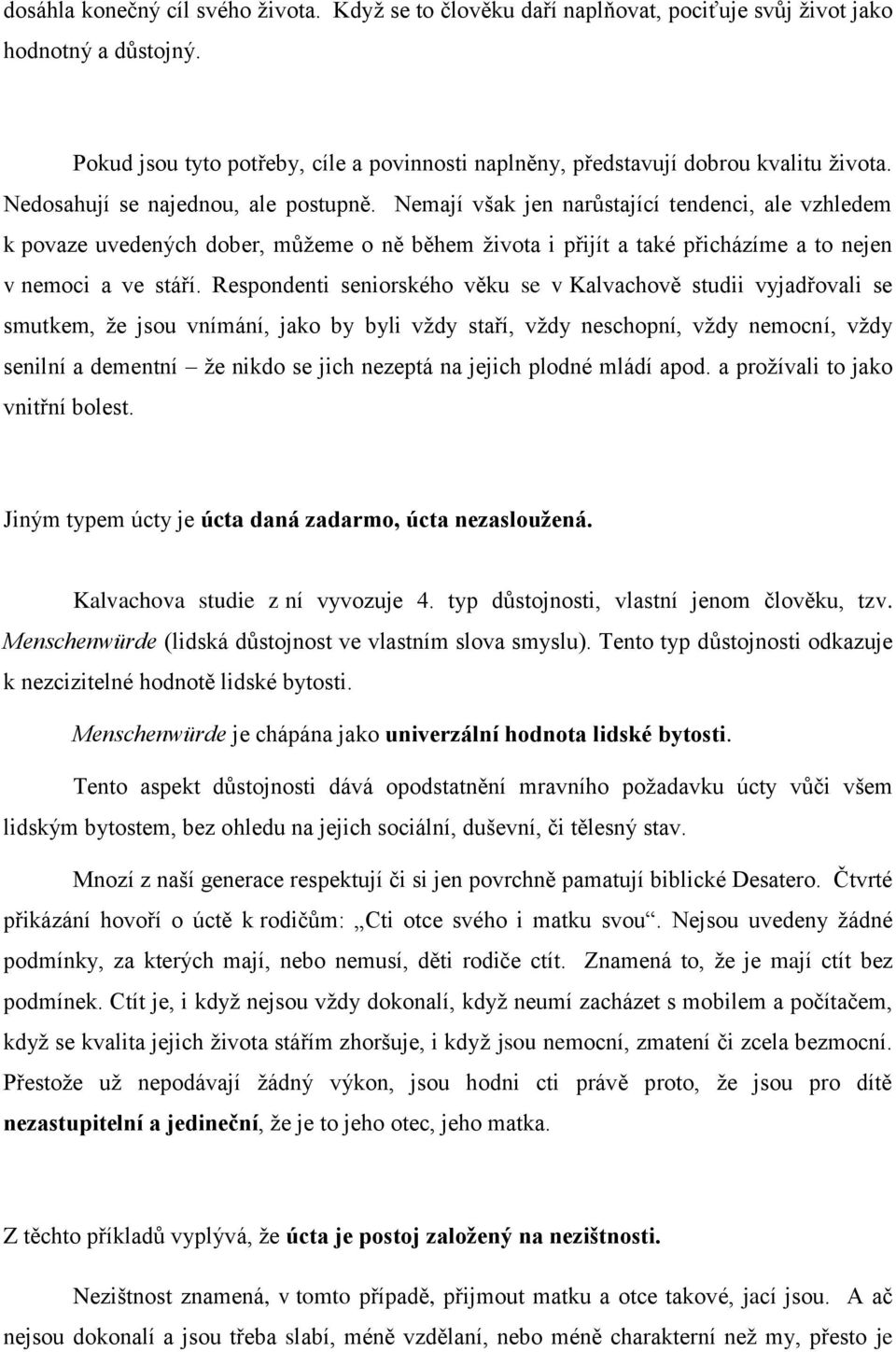 dosáhla konečný cíl svého života. Když se to člověku daří naplňovat, pociťuje svůj život jako hodnotný a důstojný.

Pokud jsou tyto potřeby, cíle a povinnosti naplněny, představují dobrou kvalitu života. Nedosahují se najednou, ale postupně. Nemají však jen narůstající tendenci, ale vzhledem k povaze uvedených dober, můžeme o ně během života i přijít a také přicházíme a to nejen v nemoci a ve stáří. Respondenti seniorského věku se v Kalvachově studii vyjadřovali se smutkem, že jsou vnímání, jako by byli vždy staří, vždy neschopní, vždy nemocní, vždy senilní a dementní – že nikdo se jich nezeptá na jejich plodné mládí apod. a prožívali to jako vnitřní bolest.

Jiným typem úcty je úcta daná zadarmo, úcta nezasloužená.

Kalvachova studie z ní vyvozuje 4. typ důstojnosti, vlastní jenom člověku, tzv. Menschenwürde (lidská důstojnost ve vlastním slova smyslu). Tento typ důstojnosti odkazuje k nezcizitelné hodnotě lidské bytosti.

Menschenwürde je chápána jako univerzální hodnota lidské bytosti.

Tento aspekt důstojnosti dává opodstatnění mravního požadavku úcty vůči všem lidským bytostem, bez ohledu na jejich sociální, duševní, či tělesný stav.

Mnozí z naší generace respektují či si jen povrchně pamatují biblické Desatero. Čtvrté přikázání hovoří o úctě k rodičům: „Cti otce svého i matku svou“. Nejsou uvedeny žádné podmínky, za kterých mají, nebo nemusí, děti rodiče ctít. Znamená to, že je mají ctít bez podmínek. Ctít je, i když nejsou vždy dokonalí, když neumí zacházet s mobilem a počítačem, když se kvalita jejich života stářím zhoršuje, i když jsou nemocní, zmatení či zcela bezmocní. Přestože už nepodávají žádný výkon, jsou hodni cti právě proto, že jsou pro dítě nezastupitelní a jedineční, že je to jeho otec, jeho matka.

Z těchto příkladů vyplývá, že úcta je postoj založený na nezištnosti.

Nezištnost znamená, v tomto případě, přijmout matku a otce takové, jací jsou. A ač nejsou dokonalí a jsou třeba slabí, méně vzdělaní, nebo méně charakterní než my, přesto je